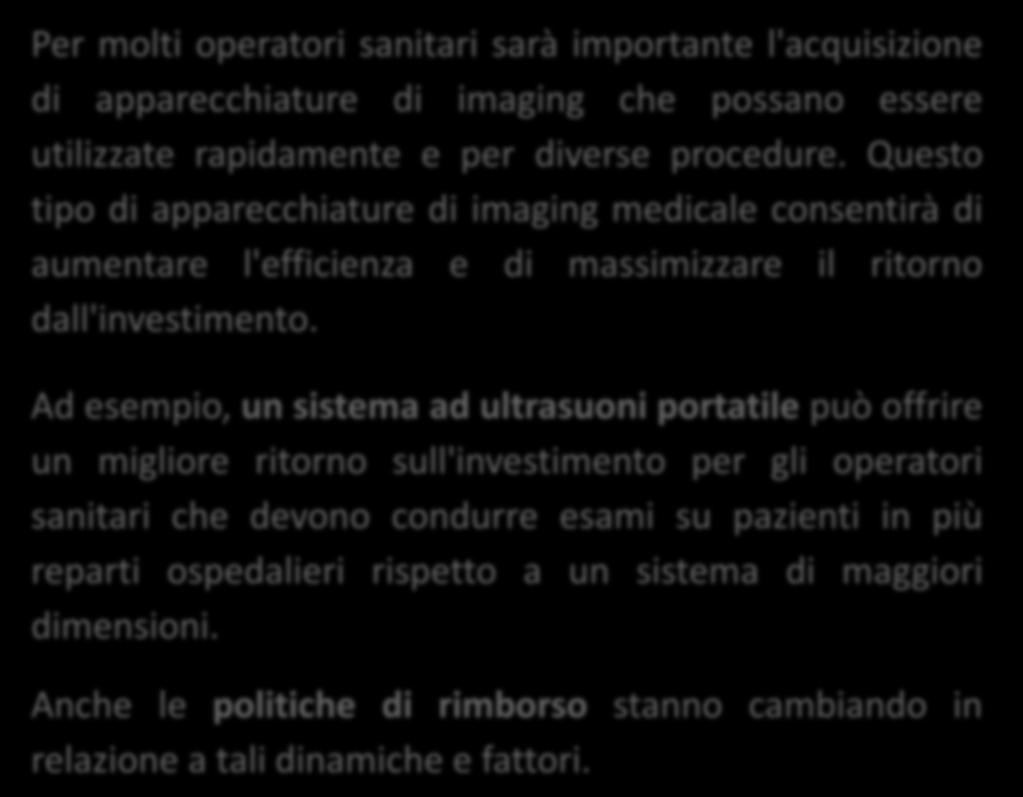 Per molti operatori sanitari sarà importante l'acquisizione di apparecchiature di imaging che possano essere utilizzate rapidamente e per diverse procedure. Questo tipo di apparecchiature di imaging medicale consentirà di aumentare l'efficienza e di massimizzare il ritorno dall'investimento.

Ad esempio, un sistema ad ultrasuoni portatile può offrire un migliore ritorno sull'investimento per gli operatori sanitari che devono condurre esami su pazienti in più reparti ospedalieri rispetto a un sistema di maggiori dimensioni.

Anche le politiche di rimborso stanno cambiando in relazione a tali dinamiche e fattori.